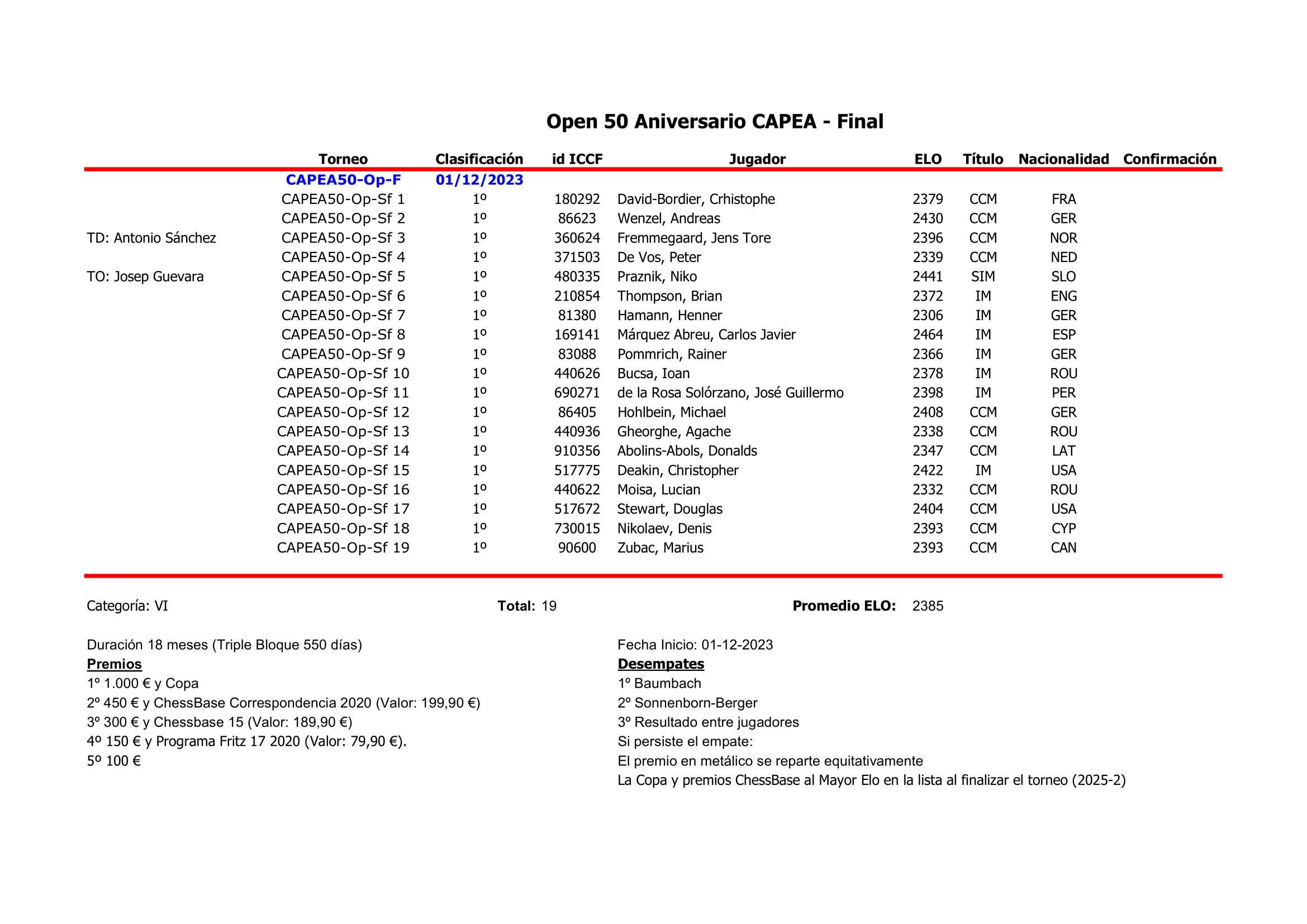 Open 50 Aniversario CAPEA - Final

| | Torneo | Clasificación | id ICCF | Jugador | ELO | Título | Nacionalidad | Confirmación |
|---|---|---|---|---|---|---|---|---|
| | CAPEA50-Op-F | 01/12/2023 | | | | | | |
| | CAPEA50-Op-Sf 1 | 1º | 180292 | David-Bordier, Crhistophe | 2379 | CCM | FRA | |
| | CAPEA50-Op-Sf 2 | 1º | 86623 | Wenzel, Andreas | 2430 | CCM | GER | |
| TD: Antonio Sánchez | CAPEA50-Op-Sf 3 | 1º | 360624 | Fremmegaard, Jens Tore | 2396 | CCM | NOR | |
| | CAPEA50-Op-Sf 4 | 1º | 371503 | De Vos, Peter | 2339 | CCM | NED | |
| TO: Josep Guevara | CAPEA50-Op-Sf 5 | 1º | 480335 | Praznik, Niko | 2441 | SIM | SLO | |
| | CAPEA50-Op-Sf 6 | 1º | 210854 | Thompson, Brian | 2372 | IM | ENG | |
| | CAPEA50-Op-Sf 7 | 1º | 81380 | Hamann, Henner | 2306 | IM | GER | |
| | CAPEA50-Op-Sf 8 | 1º | 169141 | Márquez Abreu, Carlos Javier | 2464 | IM | ESP | |
| | CAPEA50-Op-Sf 9 | 1º | 83088 | Pommrich, Rainer | 2366 | IM | GER | |
| | CAPEA50-Op-Sf 10 | 1º | 440626 | Bucsa, Ioan | 2378 | IM | ROU | |
| | CAPEA50-Op-Sf 11 | 1º | 690271 | de la Rosa Solórzano, José Guillermo | 2398 | IM | PER | |
| | CAPEA50-Op-Sf 12 | 1º | 86405 | Hohlbein, Michael | 2408 | CCM | GER | |
| | CAPEA50-Op-Sf 13 | 1º | 440936 | Gheorghe, Agache | 2338 | CCM | ROU | |
| | CAPEA50-Op-Sf 14 | 1º | 910356 | Abolins-Abols, Donalds | 2347 | CCM | LAT | |
| | CAPEA50-Op-Sf 15 | 1º | 517775 | Deakin, Christopher | 2422 | IM | USA | |
| | CAPEA50-Op-Sf 16 | 1º | 440622 | Moisa, Lucian | 2332 | CCM | ROU | |
| | CAPEA50-Op-Sf 17 | 1º | 517672 | Stewart, Douglas | 2404 | CCM | USA | |
| | CAPEA50-Op-Sf 18 | 1º | 730015 | Nikolaev, Denis | 2393 | CCM | CYP | |
| | CAPEA50-Op-Sf 19 | 1º | 90600 | Zubac, Marius | 2393 | CCM | CAN | |

Categoría: VI Total: 19 Promedio ELO: 2385

Duración 18 meses (Triple Bloque 550 días)
Premios
1º 1.000 € y Copa
2º 450 € y ChessBase Correspondencia 2020 (Valor: 199,90 €)
3º 300 € y Chessbase 15 (Valor: 189,90 €)
4º 150 € y Programa Fritz 17 2020 (Valor: 79,90 €).
5º 100 €

Fecha Inicio: 01-12-2023
Desempates
1º Baumbach
2º Sonnenborn-Berger
3º Resultado entre jugadores
Si persiste el empate:
El premio en metálico se reparte equitativamente
La Copa y premios ChessBase al Mayor Elo en la lista al finalizar el torneo (2025-2)